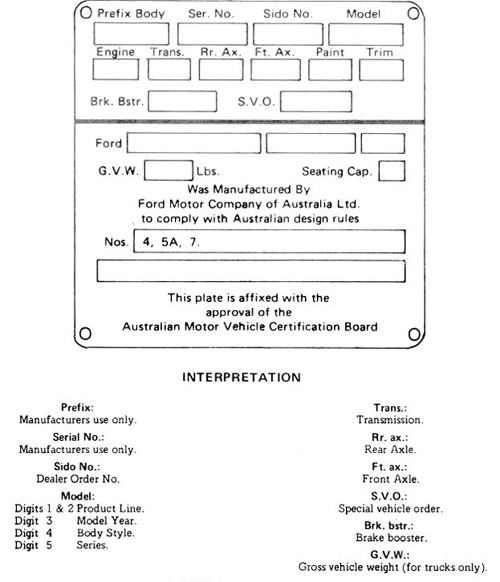 Prefix Body Ser. No. Sido No. Model

Engine Trans. Rr. Ax. Ft. Ax. Paint Trim

Brk. Bstr. S.V.O.

Ford

G.V.W. Lbs. Seating Cap.

Was Manufactured By
Ford Motor Company of Australia Ltd.
to comply with Australian design rules

Nos. 4, 5A, 7.

This plate is affixed with the approval of the Australian Motor Vehicle Certification Board

INTERPRETATION

Prefix:
Manufacturers use only.

Serial No.:
Manufacturers use only.

Sido No.:
Dealer Order No.

Model:
Digits 1 & 2 Product Line.
Digit 3 Model Year.
Digit 4 Body Style.
Digit 5 Series.

Trans.:
Transmission.

Rr. ax.:
Rear Axle.

Ft. ax.:
Front Axle.

S.V.O.:
Special vehicle order.

Brk. bstr.:
Brake booster.

G.V.W.:
Gross vehicle weight (for trucks only).